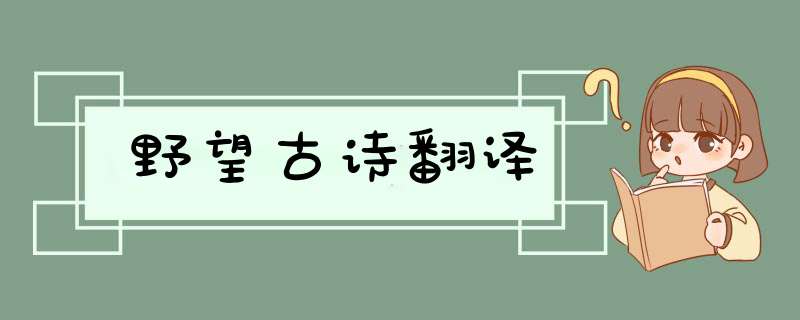 野望古诗翻译